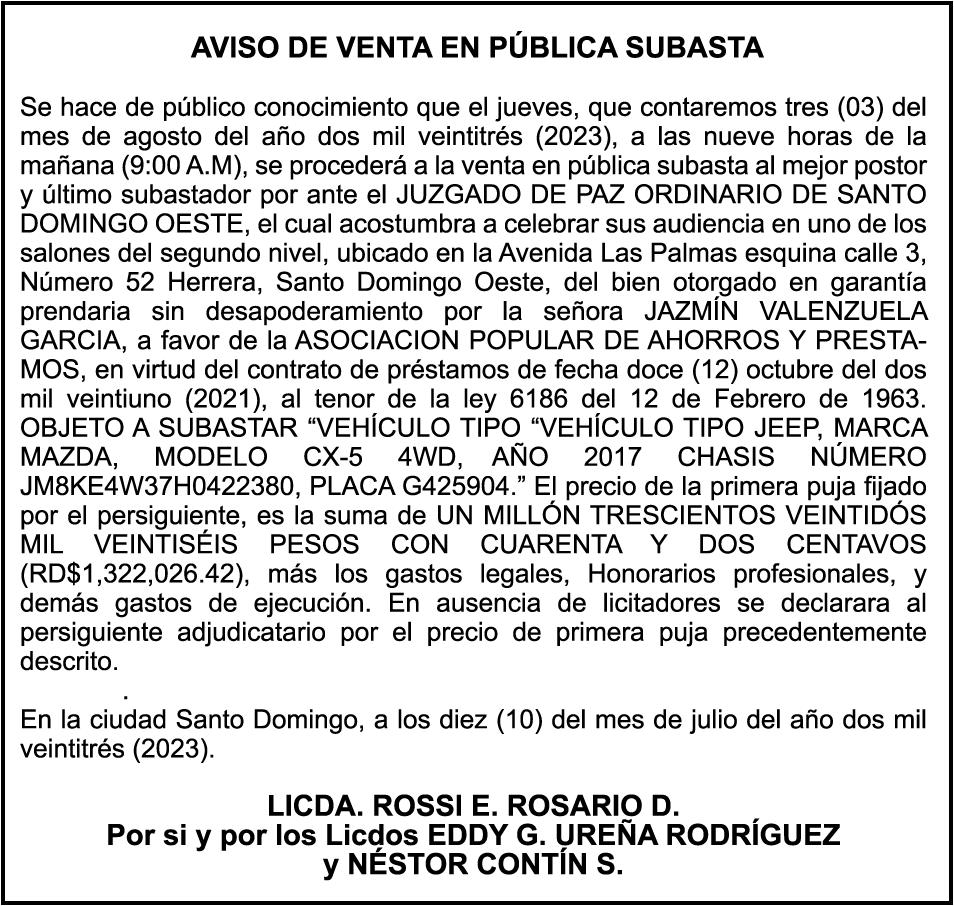 AVISO DE VENTA EN PÚBLICA SUBASTA

Se hace de público conocimiento que el jueves, que contaremos tres (03) del mes de agosto del año dos mil veintitrés (2023), a las nueve horas de la mañana (9:00 A.M), se procederá a la venta en pública subasta al mejor postor y último subastador por ante el JUZGADO DE PAZ ORDINARIO DE SANTO DOMINGO OESTE, el cual acostumbra a celebrar sus audiencia en uno de los salones del segundo nivel, ubicado en la Avenida Las Palmas esquina calle 3, Número 52 Herrera, Santo Domingo Oeste, del bien otorgado en garantía prendaria sin desapoderamiento por la señora JAZMÍN VALENZUELA GARCIA, a favor de la ASOCIACION POPULAR DE AHORROS Y PRESTAMOS, en virtud del contrato de préstamos de fecha doce (12) octubre del dos mil veintiuno (2021), al tenor de la ley 6186 del 12 de Febrero de 1963. OBJETO A SUBASTAR “VEHÍCULO TIPO “VEHÍCULO TIPO JEEP, MARCA MAZDA, MODELO CX-5 4WD, AÑO 2017 CHASIS NÚMERO JM8KE4W37H0422380, PLACA G425904.” El precio de la primera puja fijado por el persiguiente, es la suma de UN MILLÓN TRESCIENTOS VEINTIDÓS MIL VEINTISÉIS PESOS CON CUARENTA Y DOS CENTAVOS (RD$1,322,026.42), más los gastos legales, Honorarios profesionales, y demás gastos de ejecución. En ausencia de licitadores se declarara al persiguiente adjudicatario por el precio de primera puja precedentemente descrito.

.

En la ciudad Santo Domingo, a los diez (10) del mes de julio del año dos mil veintitrés (2023).

LICDA. ROSSI E. ROSARIO D.
Por si y por los Licdos EDDY G. UREÑA RODRÍGUEZ
y NÉSTOR CONTÍN S.